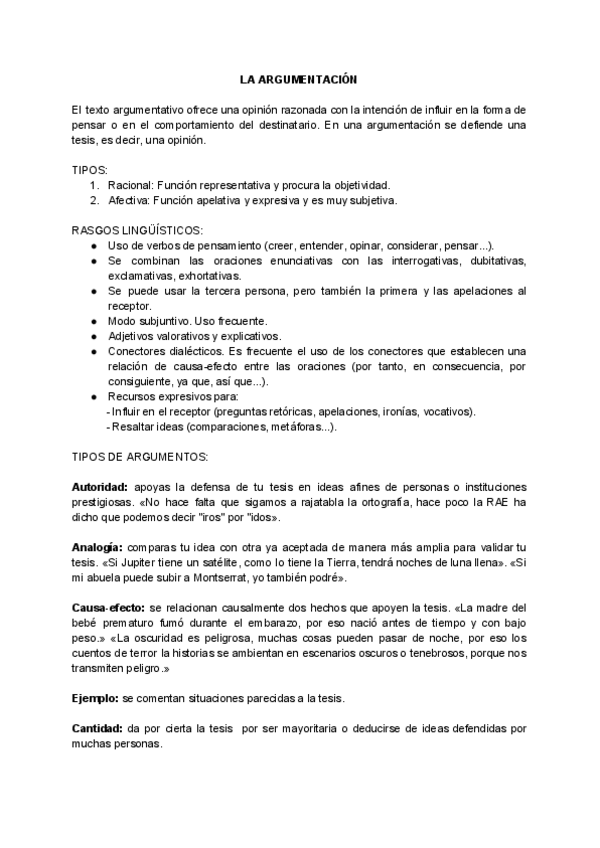 LA ARGUMENTACIÓN

El texto argumentativo ofrece una opinión razonada con la intención de influir en la forma de pensar o en el comportamiento del destinatario. En una argumentación se defiende una tesis, es decir, una opinión.

TIPOS:
1. Racional: Función representativa y procura la objetividad.
2. Afectiva: Función apelativa y expresiva y es muy subjetiva.

RASGOS LINGÜÍSTICOS:
● Uso de verbos de pensamiento (creer, entender, opinar, considerar, pensar...).
● Se combinan las oraciones enunciativas con las interrogativas, dubitativas, exclamativas, exhortativas.
● Se puede usar la tercera persona, pero también la primera y las apelaciones al receptor.
● Modo subjuntivo. Uso frecuente.
● Adjetivos valorativos y explicativos.
● Conectores dialécticos. Es frecuente el uso de los conectores que establecen una relación de causa-efecto entre las oraciones (por tanto, en consecuencia, por consiguiente, ya que, así que...).
● Recursos expresivos para:
- Influir en el receptor (preguntas retóricas, apelaciones, ironías, vocativos).
- Resaltar ideas (comparaciones, metáforas...).

TIPOS DE ARGUMENTOS:

Autoridad: apoyas la defensa de tu tesis en ideas afines de personas o instituciones prestigiosas. «No hace falta que sigamos a rajatabla la ortografía, hace poco la RAE ha dicho que podemos decir "iros" por "idos».

Analogía: comparas tu idea con otra ya aceptada de manera más amplia para validar tu tesis. «Si Jupiter tiene un satélite, como lo tiene la Tierra, tendrá noches de luna llena». «Si mi abuela puede subir a Montserrat, yo también podré».

Causa-efecto: se relacionan causalmente dos hechos que apoyen la tesis. «La madre del bebé prematuro fumó durante el embarazo, por eso nació antes de tiempo y con bajo peso.» «La oscuridad es peligrosa, muchas cosas pueden pasar de noche, por eso los cuentos de terror la historias se ambientan en escenarios oscuros o tenebrosos, porque nos transmiten peligro.»

Ejemplo: se comentan situaciones parecidas a la tesis.

Cantidad: da por cierta la tesis por ser mayoritaria o deducirse de ideas defendidas por muchas personas.